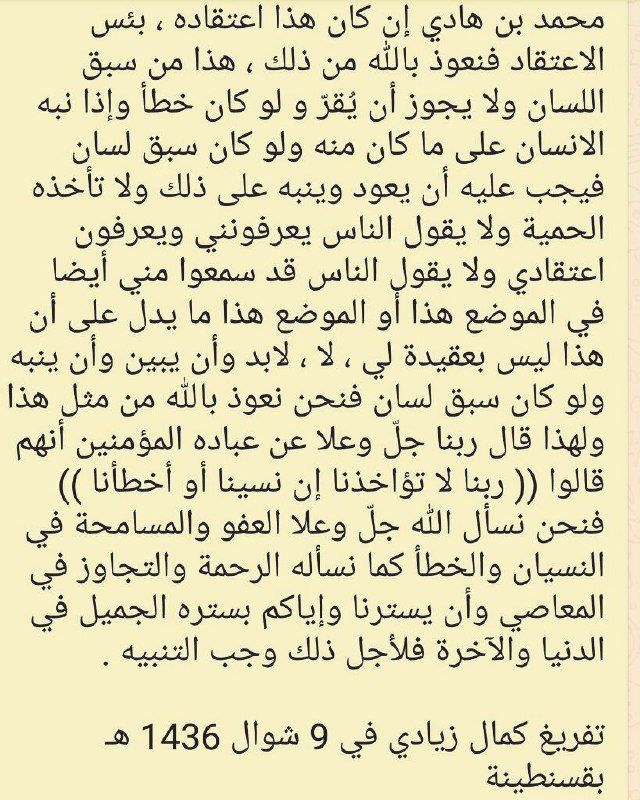 محمد بن هادي إن كان هذا اعتقاده ، بئس الاعتقاد فنعوذ بالله من ذلك ، هذا من سبق اللسان ولا يجوز أن يُقرّ و لو كان خطأ وإذا نبه الانسان على ما كان منه ولو كان سبق لسان فيجب عليه أن يعود وينبه على ذلك ولا تأخذه الحمية ولا يقول الناس يعرفونني ويعرفون اعتقادي ولا يقول الناس قد سمعوا مني أيضا في الموضع هذا أو الموضع هذا ما يدل على أن هذا ليس بعقيدة لي ، لا ، لابد وأن يبين وأن ينبه ولو كان سبق لسان فنحن نعوذ بالله من مثل هذا ولهذا قال ربنا جلّ وعلا عن عباده المؤمنين أنهم قالوا (( ربنا لا تؤاخذنا إن نسينا أو أخطأنا )) فنحن نسأل الله جلّ وعلا العفو والمسامحة في النسيان والخطأ كما نسأله الرحمة والتجاوز في المعاصي وأن يسترنا وإياكم بستره الجميل في الدنيا والآخرة فلأجل ذلك وجب التنبيه .

تفريغ كمال زيادي في 9 شوال 1436 هـ بقسنطينة